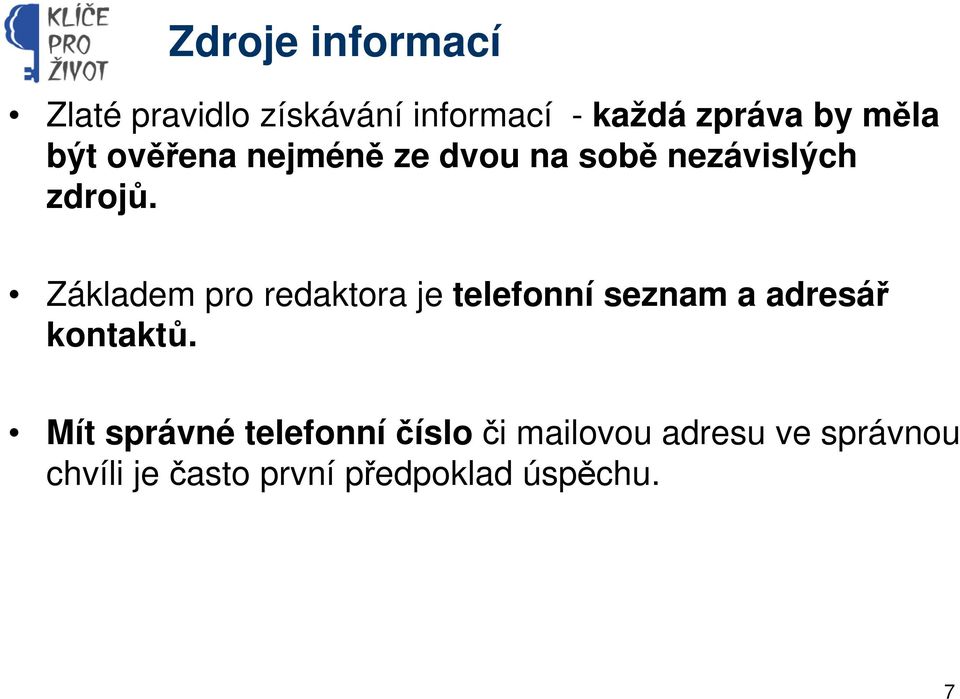 KLÍČE PRO ŽIVOT

Zdroje informací

• Zlaté pravidlo získávání informací - každá zpráva by měla být ověřena nejméně ze dvou na sobě nezávislých zdrojů.

• Základem pro redaktora je telefonní seznam a adresář kontaktů.

• Mít správné telefonní číslo či mailovou adresu ve správnou chvíli je často první předpoklad úspěchu.

7